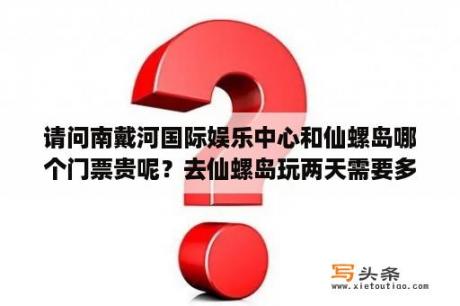 请问南戴河国际娱乐中心和仙螺岛哪个门票贵呢？去仙螺岛玩两天需要多

写头条
www.xietoutiao.com